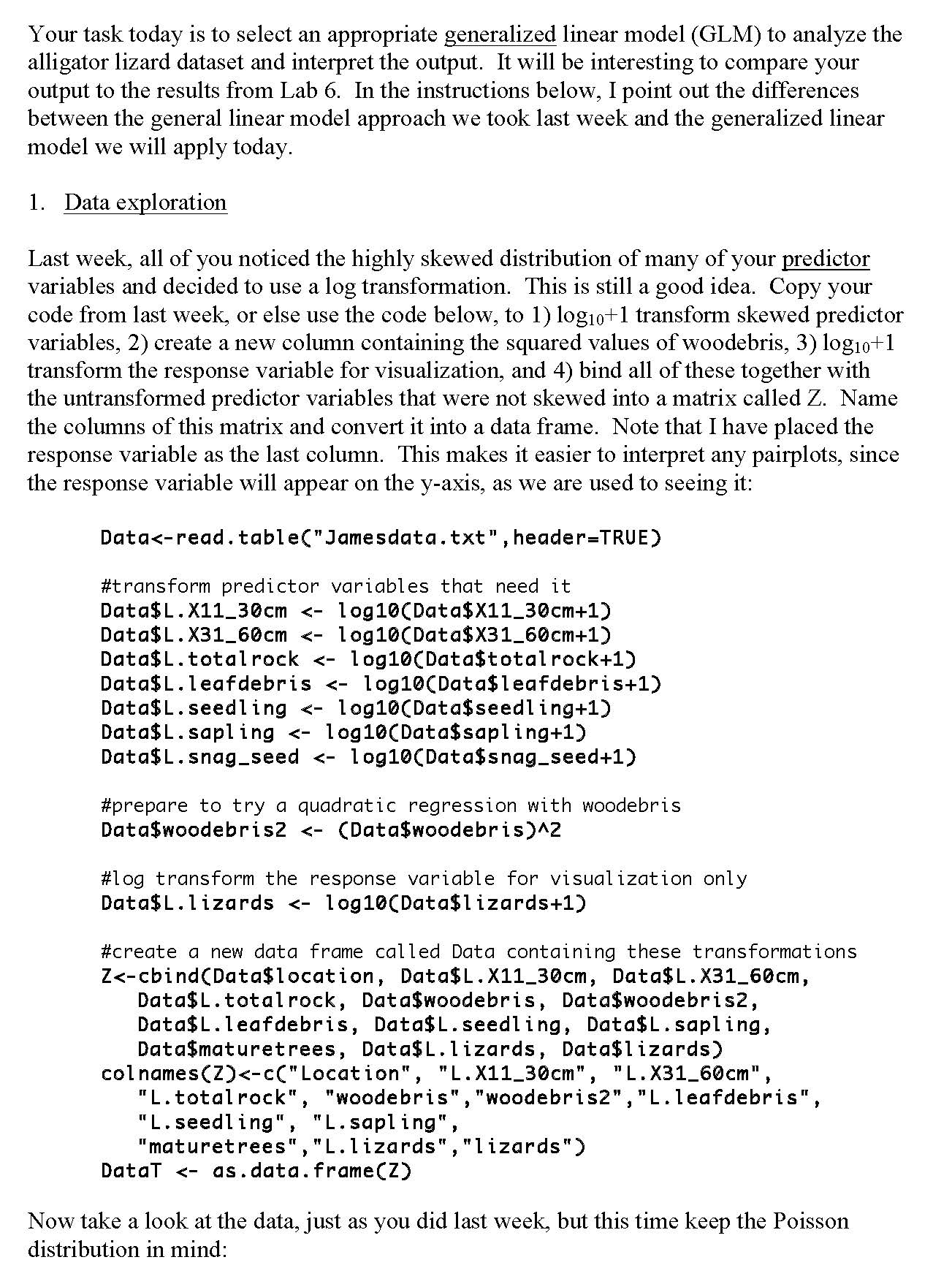 Your task today is to select an appropriate generalized linear model (GLM) to analyze the alligator lizard dataset and interpret the output. It will be interesting to compare your output to the results from Lab 6. In the instructions below, I point out the differences between the general linear model approach we took last week and the generalized linear model we will apply today.

1. Data exploration

Last week, all of you noticed the highly skewed distribution of many of your predictor variables and decided to use a log transformation. This is still a good idea. Copy your code from last week, or else use the code below, to 1) $\log_{10}+1$ transform skewed predictor variables, 2) create a new column containing the squared values of woodebris, 3) $\log_{10}+1$ transform the response variable for visualization, and 4) bind all of these together with the untransformed predictor variables that were not skewed into a matrix called Z. Name the columns of this matrix and convert it into a data frame. Note that I have placed the response variable as the last column. This makes it easier to interpret any pairplots, since the response variable will appear on the y-axis, as we are used to seeing it:

Data<-read.table("Jamesdata.txt",header=TRUE)

#transform predictor variables that need it
Data$L.X11_30cm <- log10(Data$X11_30cm+1)
Data$L.X31_60cm <- log10(Data$X31_60cm+1)
Data$L.totalrock <- log10(Data$totalrock+1)
Data$L.leafdebris <- log10(Data$leafdebris+1)
Data$L.seedling <- log10(Data$seedling+1)
Data$L.sapling <- log10(Data$sapling+1)
Data$L.snag_seed <- log10(Data$snag_seed+1)

#prepare to try a quadratic regression with woodebris
Data$woodebris2 <- (Data$woodebris)^2

#log transform the response variable for visualization only
Data$L.lizards <- log10(Data$lizards+1)

#create a new data frame called Data containing these transformations
Z<-cbind(Data$location, Data$L.X11_30cm, Data$L.X31_60cm,
Data$L.totalrock, Data$woodebris, Data$woodebris2,
Data$L.leafdebris, Data$L.seedling, Data$L.sapling,
Data$maturetrees, Data$L.lizards, Data$lizards)
colnames(Z)<-c("Location", "L.X11_30cm", "L.X31_60cm",
"L.totalrock", "woodebris","woodebris2","L.leafdebris",
"L.seedling", "L.sapling",
"maturetrees","L.lizards","lizards")
DataT <- as.data.frame(Z)

Now take a look at the data, just as you did last week, but this time keep the Poisson distribution in mind: